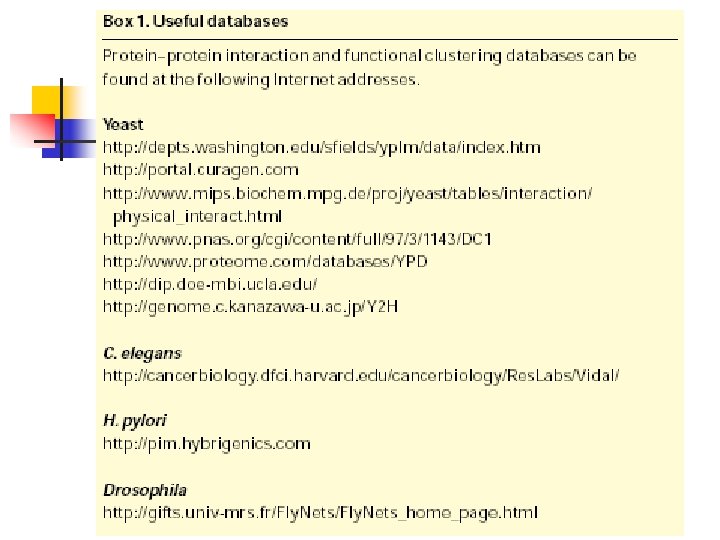 Box 1. Useful databases

Protein–protein interaction and functional clustering databases can be found at the following Internet addresses.

Yeast
http://depts.washington.edu/sfields/yplm/data/index.htm
http://portal.curagen.com
http://www.mips.biochem.mpg.de/proj/yeast/tables/interaction/physical_interact.html
http://www.pnas.org/cgi/content/full/97/3/1143/DC1
http://www.proteome.com/databases/YPD
http://dip.doe-mbi.ucla.edu/
http://genome.c.kanazawa-u.ac.jp/Y2H

C. elegans
http://cancerbiology.dfci.harvard.edu/cancerbiology/ResLabs/Vidal/

H. pylori
http://pim.hybrigenics.com

Drosophila
http://gifts.univ-mrs.fr/FlyNets/FlyNets_home_page.html